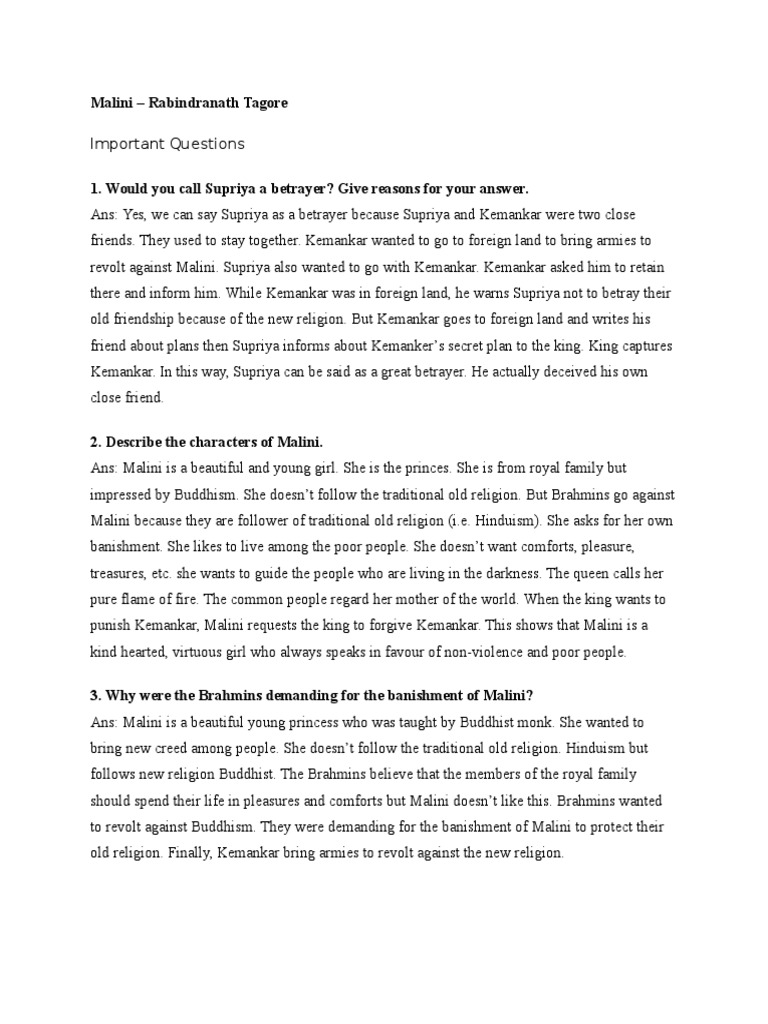 Malini – Rabindranath Tagore

Important Questions

1. Would you call Supriya a betrayer? Give reasons for your answer.
Ans: Yes, we can say Supriya as a betrayer because Supriya and Kemankar were two close friends. They used to stay together. Kemankar wanted to go to foreign land to bring armies to revolt against Malini. Supriya also wanted to go with Kemankar. Kemankar asked him to retain there and inform him. While Kemankar was in foreign land, he warns Supriya not to betray their old friendship because of the new religion. But Kemankar goes to foreign land and writes his friend about plans then Supriya informs about Kemanker's secret plan to the king. King captures Kemankar. In this way, Supriya can be said as a great betrayer. He actually deceived his own close friend.

2. Describe the characters of Malini.
Ans: Malini is a beautiful and young girl. She is the princes. She is from royal family but impressed by Buddhism. She doesn't follow the traditional old religion. But Brahmins go against Malini because they are follower of traditional old religion (i.e. Hinduism). She asks for her own banishment. She likes to live among the poor people. She doesn't want comforts, pleasure, treasures, etc. she wants to guide the people who are living in the darkness. The queen calls her pure flame of fire. The common people regard her mother of the world. When the king wants to punish Kemankar, Malini requests the king to forgive Kemankar. This shows that Malini is a kind hearted, virtuous girl who always speaks in favour of non-violence and poor people.

3. Why were the Brahmins demanding for the banishment of Malini?
Ans: Malini is a beautiful young princess who was taught by Buddhist monk. She wanted to bring new creed among people. She doesn't follow the traditional old religion. Hinduism but follows new religion Buddhist. The Brahmins believe that the members of the royal family should spend their life in pleasures and comforts but Malini doesn't like this. Brahmins wanted to revolt against Buddhism. They were demanding for the banishment of Malini to protect their old religion. Finally, Kemankar bring armies to revolt against the new religion.